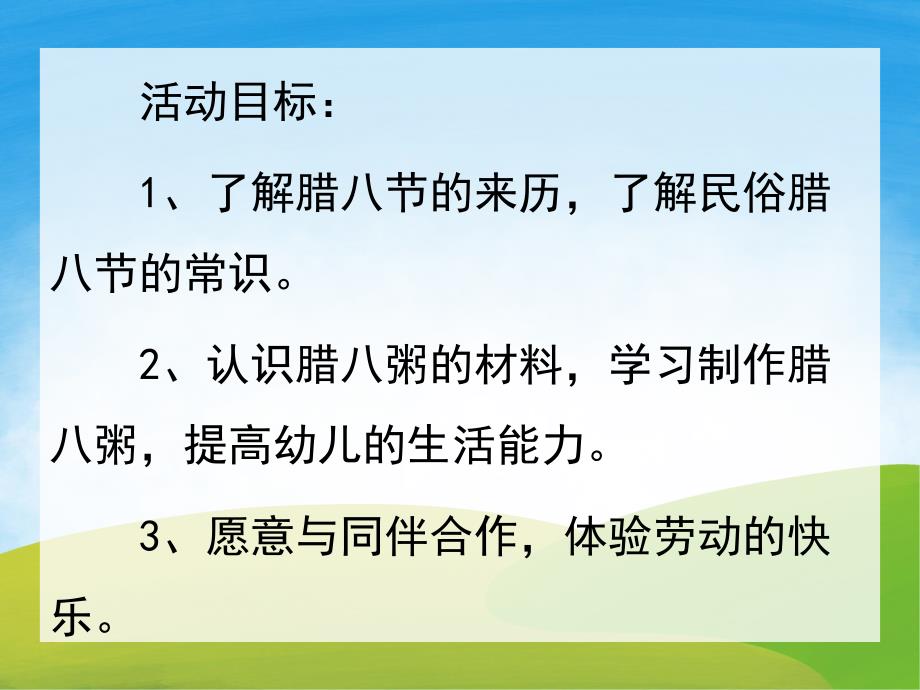 活动目标：

1、了解腊八节的来历，了解民俗腊八节的常识。

2、认识腊八粥的材料，学习制作腊八粥，提高幼儿的生活能力。

3、愿意与同伴合作，体验劳动的快乐。